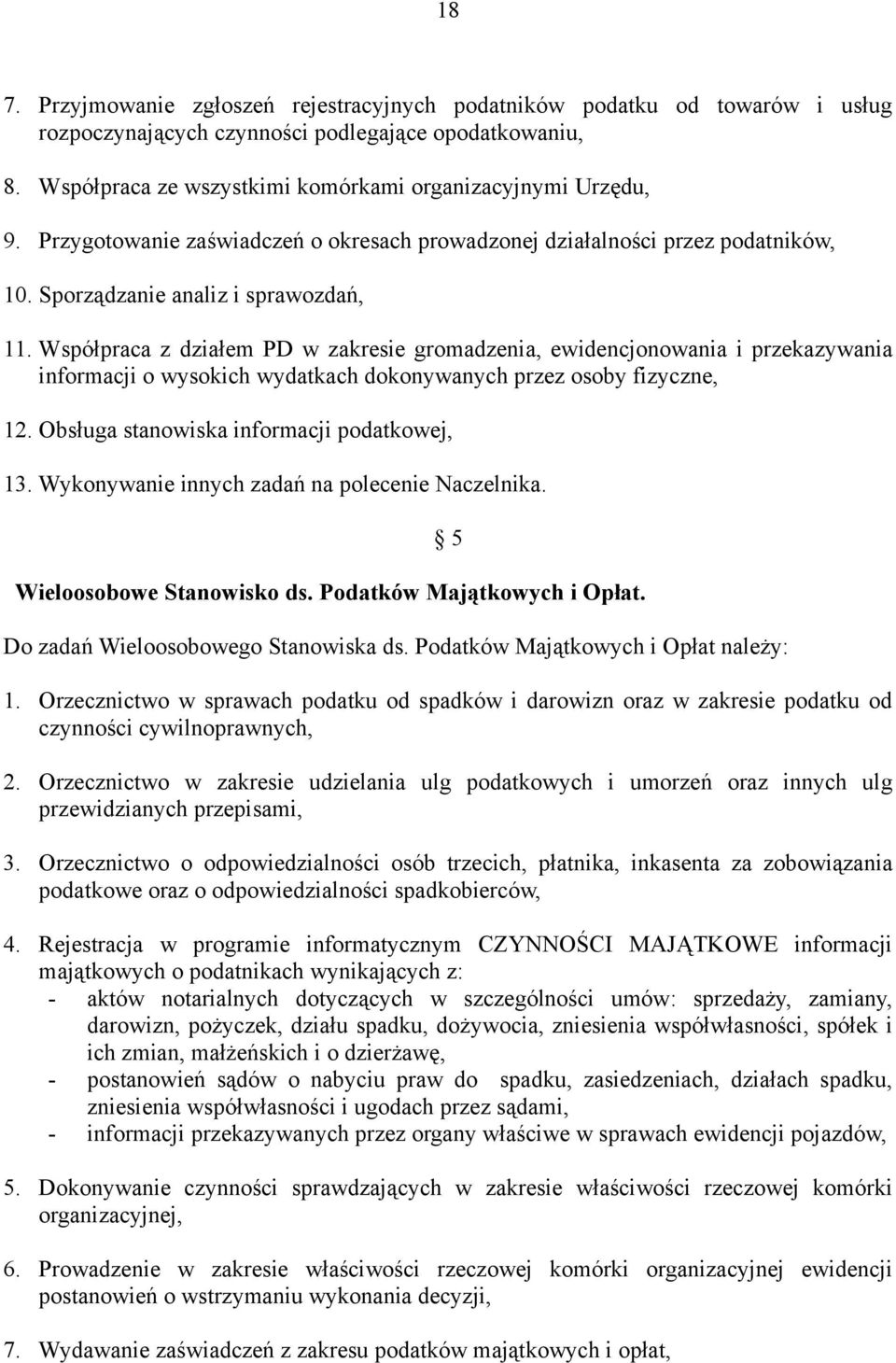 18

7. Przyjmowanie zgłoszeń rejestracyjnych podatników podatku od towarów i usług rozpoczynających czynności podlegające opodatkowaniu,

8. Współpraca ze wszystkimi komórkami organizacyjnymi Urzędu,

9. Przygotowanie zaświadczeń o okresach prowadzonej działalności przez podatników,

10. Sporządzanie analiz i sprawozdań,

11. Współpraca z działem PD w zakresie gromadzenia, ewidencjonowania i przekazywania informacji o wysokich wydatkach dokonywanych przez osoby fizyczne,

12. Obsługa stanowiska informacji podatkowej,

13. Wykonywanie innych zadań na polecenie Naczelnika.

§ 5

Wieloosobowe Stanowisko ds. Podatków Majątkowych i Opłat.

Do zadań Wieloosobowego Stanowiska ds. Podatków Majątkowych i Opłat należy:

1. Orzecznictwo w sprawach podatku od spadków i darowizn oraz w zakresie podatku od czynności cywilnoprawnych,

2. Orzecznictwo w zakresie udzielania ulg podatkowych i umorzeń oraz innych ulg przewidzianych przepisami,

3. Orzecznictwo o odpowiedzialności osób trzecich, płatnika, inkasenta za zobowiązania podatkowe oraz o odpowiedzialności spadkobierców,

4. Rejestracja w programie informatycznym CZYNNOŚCI MAJĄTKOWE informacji majątkowych o podatnikach wynikających z:
- aktów notarialnych dotyczących w szczególności umów: sprzedaży, zamiany, darowizn, pożyczek, działu spadku, dożywocia, zniesienia współwłasności, spółek i ich zmian, małżeńskich i o dzierżawę,
- postanowień sądów o nabyciu praw do spadku, zasiedzeniach, działach spadku, zniesienia współwłasności i ugodach przez sądami,
- informacji przekazywanych przez organy właściwe w sprawach ewidencji pojazdów,

5. Dokonywanie czynności sprawdzających w zakresie właściwości rzeczowej komórki organizacyjnej,

6. Prowadzenie w zakresie właściwości rzeczowej komórki organizacyjnej ewidencji postanowień o wstrzymaniu wykonania decyzji,

7. Wydawanie zaświadczeń z zakresu podatków majątkowych i opłat,